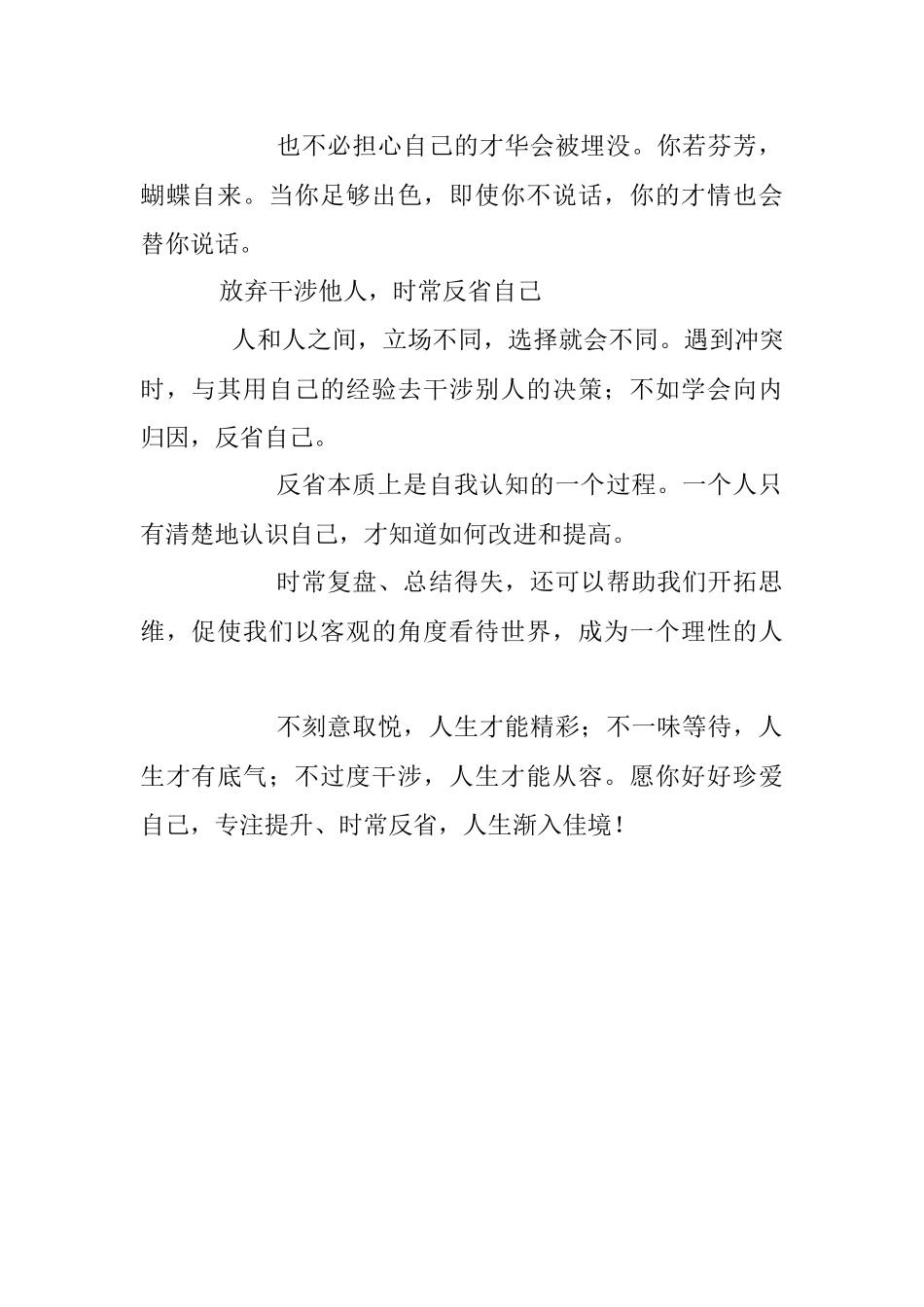 也不必担心自己的才华会被埋没。你若芬芳，蝴蝶自来。当你足够出色，即使你不说话，你的才情也会替你说话。

放弃干涉他人，时常反省自己

人和人之间，立场不同，选择就会不同。遇到冲突时，与其用自己的经验去干涉别人的决策；不如学会向内归因，反省自己。

反省本质上是自我认知的一个过程。一个人只有清楚地认识自己，才知道如何改进和提高。

时常复盘、总结得失，还可以帮助我们开拓思维，促使我们以客观的角度看待世界，成为一个理性的人

不刻意取悦，人生才能精彩；不一味等待，人生才有底气；不过度干涉，人生才能从容。愿你好好珍爱自己，专注提升、时常反省，人生渐入佳境！